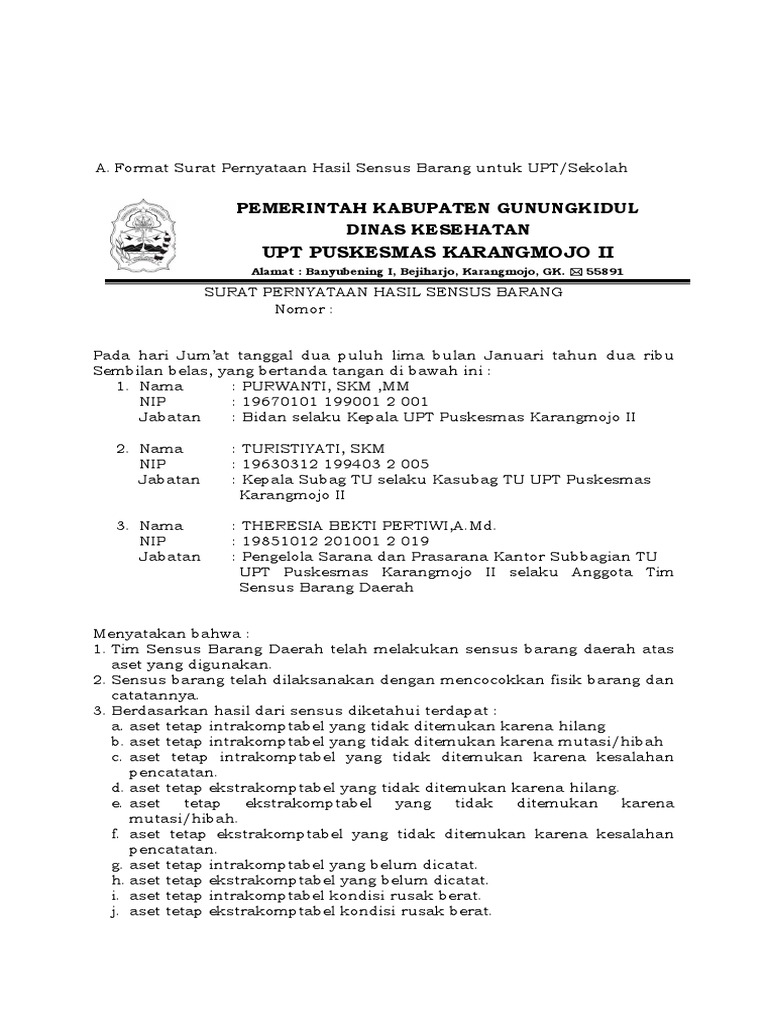 A. Format Surat Pernyataan Hasil Sensus Barang untuk UPT/Sekolah

PEMERINTAH KABUPATEN GUNUNGKIDUL
DINAS KESEHATAN
UPT PUSKESMAS KARANGMOJO II
Alamat : Banyubening I, Bejiharjo, Karangmojo, GK. ✉ 55891

SURAT PERNYATAAN HASIL SENSUS BARANG
Nomor :

Pada hari Jum'at tanggal dua puluh lima bulan Januari tahun dua ribu Sembilan belas, yang bertanda tangan di bawah ini :
1. Nama : PURWANTI, SKM ,MM
NIP : 19670101 199001 2 001
Jabatan : Bidan selaku Kepala UPT Puskesmas Karangmojo II

2. Nama : TURISTIYATI, SKM
NIP : 19630312 199403 2 005
Jabatan : Kepala Subag TU selaku Kasubag TU UPT Puskesmas Karangmojo II

3. Nama : THERESIA BEKTI PERTIWI,A.Md.
NIP : 19851012 201001 2 019
Jabatan : Pengelola Sarana dan Prasarana Kantor Subbagian TU UPT Puskesmas Karangmojo II selaku Anggota Tim Sensus Barang Daerah

Menyatakan bahwa :
1. Tim Sensus Barang Daerah telah melakukan sensus barang daerah atas aset yang digunakan.
2. Sensus barang telah dilaksanakan dengan mencocokkan fisik barang dan catatannya.
3. Berdasarkan hasil dari sensus diketahui terdapat :
a. aset tetap intrakomptabel yang tidak ditemukan karena hilang
b. aset tetap intrakomptabel yang tidak ditemukan karena mutasi/hibah
c. aset tetap intrakomptabel yang tidak ditemukan karena kesalahan pencatatan.
d. aset tetap ekstrakomptabel yang tidak ditemukan karena hilang.
e. aset tetap ekstrakomptabel yang tidak ditemukan karena mutasi/hibah.
f. aset tetap ekstrakomptabel yang tidak ditemukan karena kesalahan pencatatan.
g. aset tetap intrakomptabel yang belum dicatat.
h. aset tetap ekstrakomptabel yang belum dicatat.
i. aset tetap intrakomptabel kondisi rusak berat.
j. aset tetap ekstrakomptabel kondisi rusak berat.